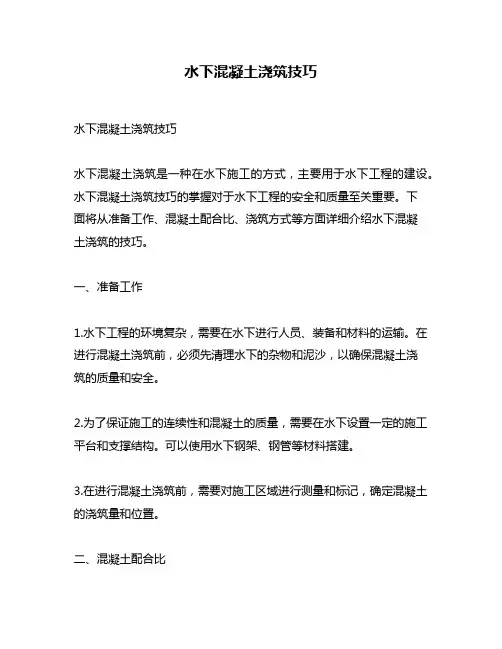 水下混凝土浇筑技巧

水下混凝土浇筑技巧

水下混凝土浇筑是一种在水下施工的方式，主要用于水下工程的建设。水下混凝土浇筑技巧的掌握对于水下工程的安全和质量至关重要。下面将从准备工作、混凝土配合比、浇筑方式等方面详细介绍水下混凝土浇筑的技巧。

一、准备工作

1.水下工程的环境复杂，需要在水下进行人员、装备和材料的运输。在进行混凝土浇筑前，必须先清理水下的杂物和泥沙，以确保混凝土浇筑的质量和安全。

2.为了保证施工的连续性和混凝土的质量，需要在水下设置一定的施工平台和支撑结构。可以使用水下钢架、钢管等材料搭建。

3.在进行混凝土浇筑前，需要对施工区域进行测量和标记，确定混凝土的浇筑量和位置。

二、混凝土配合比